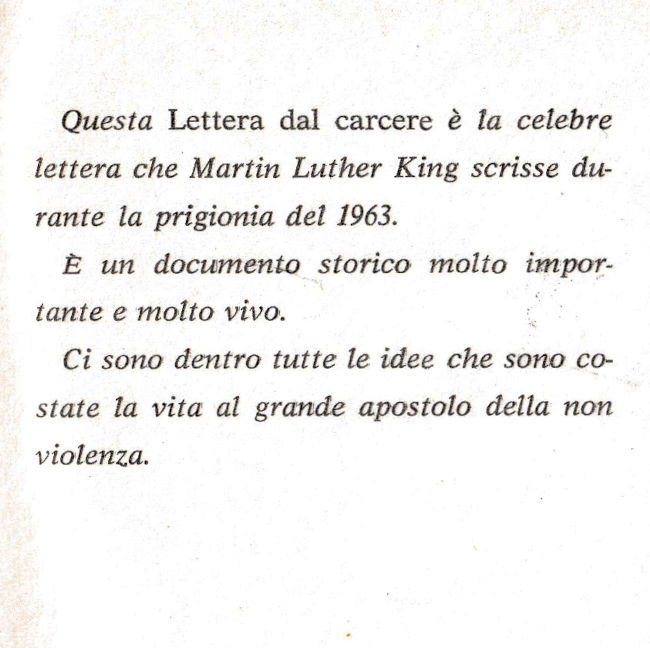 Questa Lettera dal carcere è la celebre lettera che Martin Luther King scrisse durante la prigionia del 1963.

È un documento storico molto importante e molto vivo.

Ci sono dentro tutte le idee che sono costate la vita al grande apostolo della non violenza.